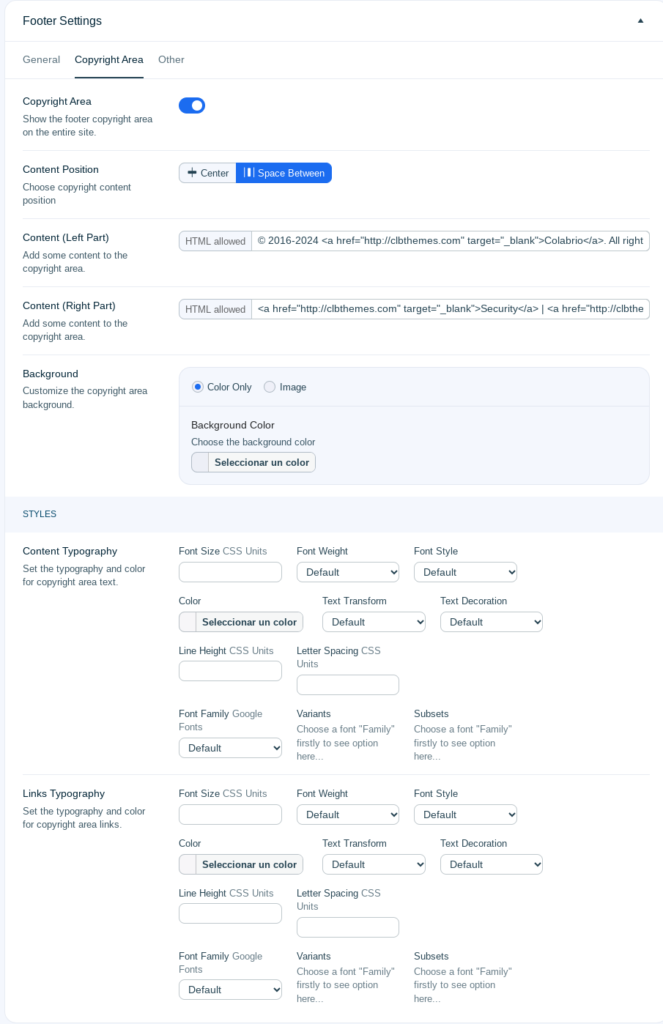 Footer Settings

General Copyright Area Other

Copyright Area
Show the footer copyright area on the entire site.

Content Position
Choose copyright content position

Center Space Between

Content (Left Part)
Add some content to the copyright area.

HTML allowed © 2016-2024 <a href="http://clbthemes.com" target="_blank">Colabrio</a>. All right

Content (Right Part)
Add some content to the copyright area.

HTML allowed <a href="http://clbthemes.com" target="_blank">Security</a> | <a href="http://clbthe

Background
Customize the copyright area background.

Color Only Image

Background Color
Choose the background color

Seleccionar un color

STYLES

Content Typography
Set the typography and color for copyright area text.

Font Size CSS Units
Font Weight
Default
Font Style
Default
Color
Seleccionar un color
Text Transform
Default
Text Decoration
Default
Line Height CSS Units
Letter Spacing CSS Units
Font Family Google Fonts
Default
Variants
Choose a font "Family" firstly to see option here...
Subsets
Choose a font "Family" firstly to see option here...

Links Typography
Set the typography and color for copyright area links.

Font Size CSS Units
Font Weight
Default
Font Style
Default
Color
Seleccionar un color
Text Transform
Default
Text Decoration
Default
Line Height CSS Units
Letter Spacing CSS Units
Font Family Google Fonts
Default
Variants
Choose a font "Family" firstly to see option here...
Subsets
Choose a font "Family" firstly to see option here...